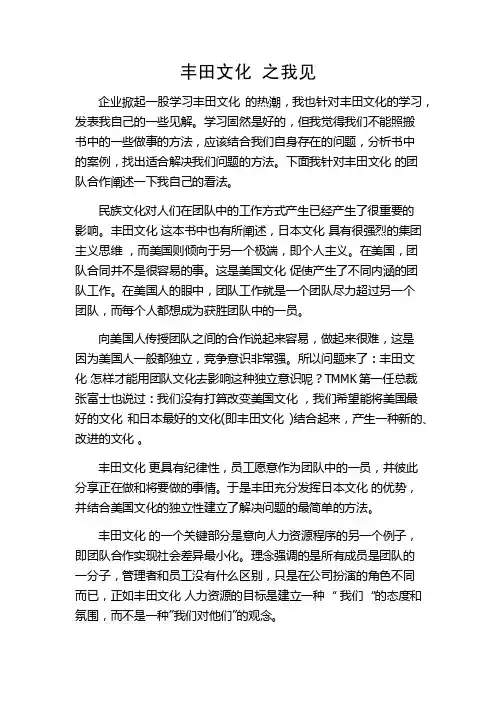 丰田文化 之我见

企业掀起一股学习丰田文化 的热潮，我也针对丰田文化的学习，发表我自己的一些见解。学习固然是好的，但我觉得我们不能照搬书中的一些做事的方法，应该结合我们自身存在的问题，分析书中的案例，找出适合解决我们问题的方法。下面我针对丰田文化 的团队合作阐述一下我自己的看法。

民族文化对人们在团队中的工作方式产生已经产生了很重要的影响。丰田文化 这本书中也有所阐述，日本文化 具有很强烈的集团主义思维 ，而美国则倾向于另一个极端，即个人主义。在美国，团队合同并不是很容易的事。这是美国文化 促使产生了不同内涵的团队工作。在美国人的眼中，团队工作就是一个团队尽力超过另一个团队，而每个人都想成为获胜团队中的一员。

向美国人传授团队之间的合作说起来容易，做起来很难，这是因为美国人一般都独立，竞争意识非常强。所以问题来了：丰田文化 怎样才能用团队文化去影响这种独立意识呢？TMMK 第一任总裁张富士也说过：我们没有打算改变美国文化 ，我们希望能将美国最好的文化 和日本最好的文化(即丰田文化 )结合起来，产生一种新的、改进的文化 。

丰田文化 更具有纪律性，员工愿意作为团队中的一员，并彼此分享正在做和将要做的事情。于是丰田充分发挥日本文化 的优势，并结合美国文化的独立性建立了解决问题的最简单的方法。

丰田文化 的一个关键部分是意向人力资源程序的另一个例子，即团队合作实现社会差异最小化。理念强调的是所有成员是团队的一分子，管理者和员工没有什么区别，只是在公司扮演的角色不同而已，正如丰田文化 人力资源的目标是建立一种 “ 我们 ”的态度和氛围，而不是一种”我们对他们”的观念。